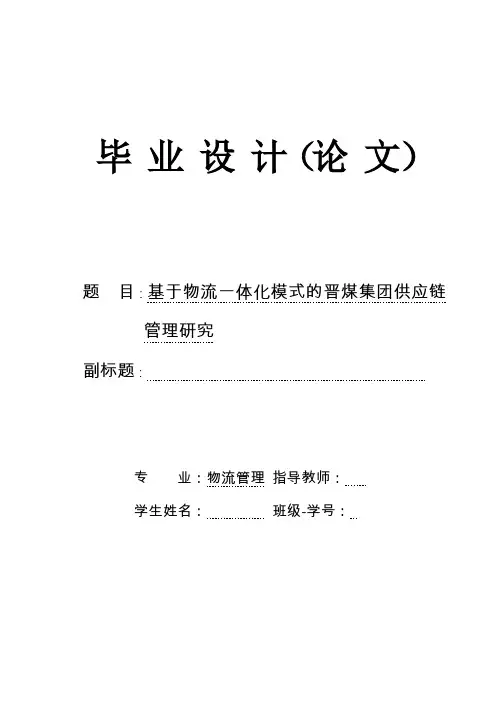 毕业设计(论文)

题　目：基于物流一体化模式的晋煤集团供应链管理研究

副标题：

专　业：物流管理　指导教师：

学生姓名：　班级-学号：